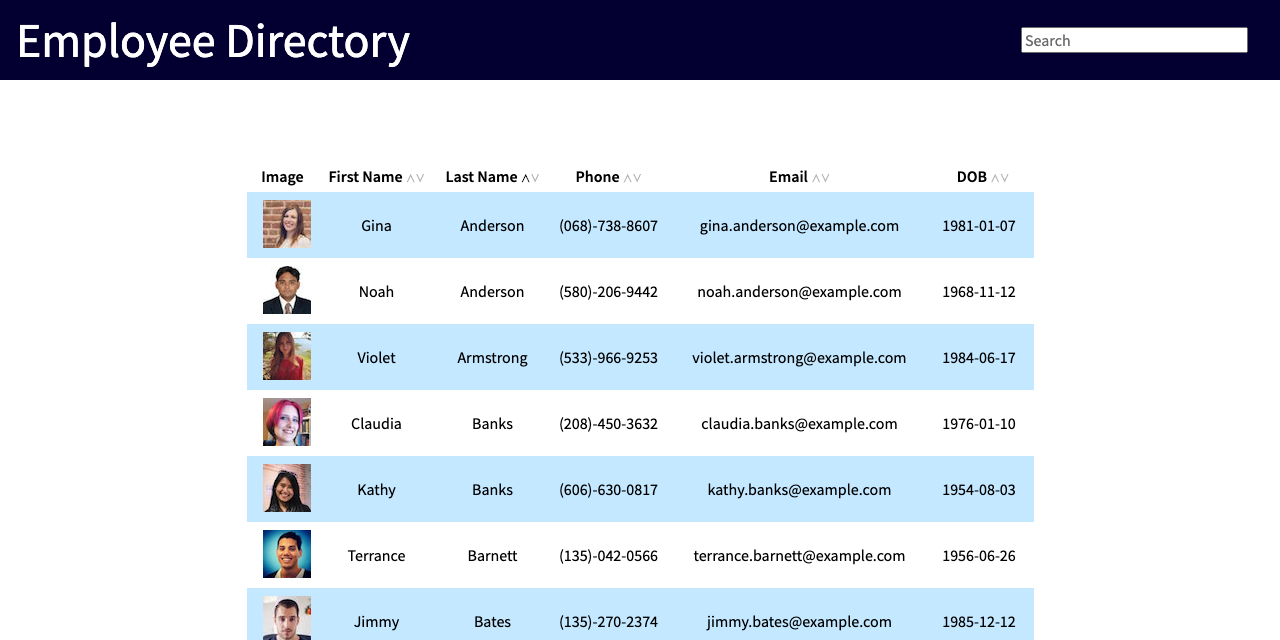 Employee Directory

Search

| Image | First Name ∧∨ | Last Name ∧∨ | Phone ∧∨ | Email ∧∨ | DOB ∧∨ |
|---|---|---|---|---|---|
| | Gina | Anderson | (068)-738-8607 | gina.anderson@example.com | 1981-01-07 |
| | Noah | Anderson | (580)-206-9442 | noah.anderson@example.com | 1968-11-12 |
| | Violet | Armstrong | (533)-966-9253 | violet.armstrong@example.com | 1984-06-17 |
| | Claudia | Banks | (208)-450-3632 | claudia.banks@example.com | 1976-01-10 |
| | Kathy | Banks | (606)-630-0817 | kathy.banks@example.com | 1954-08-03 |
| | Terrance | Barnett | (135)-042-0566 | terrance.barnett@example.com | 1956-06-26 |
| | Jimmy | Bates | (135)-270-2374 | jimmy.bates@example.com | 1985-12-12 |